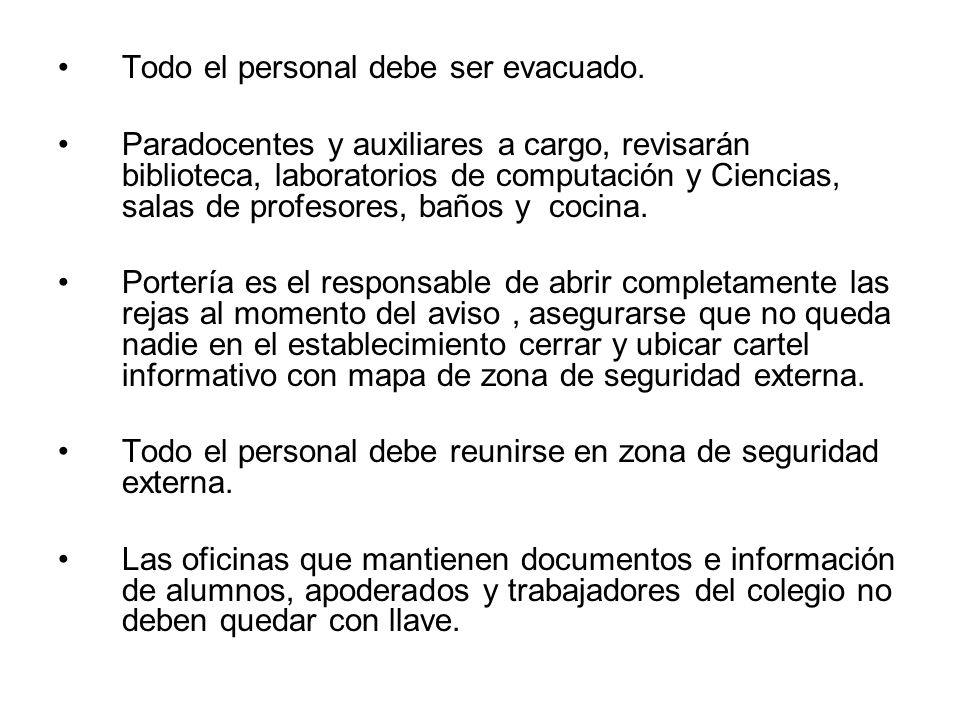 • Todo el personal debe ser evacuado.

• Paradocentes y auxiliares a cargo, revisarán biblioteca, laboratorios de computación y Ciencias, salas de profesores, baños y cocina.

• Portería es el responsable de abrir completamente las rejas al momento del aviso , asegurarse que no queda nadie en el establecimiento cerrar y ubicar cartel informativo con mapa de zona de seguridad externa.

• Todo el personal debe reunirse en zona de seguridad externa.

• Las oficinas que mantienen documentos e información de alumnos, apoderados y trabajadores del colegio no deben quedar con llave.